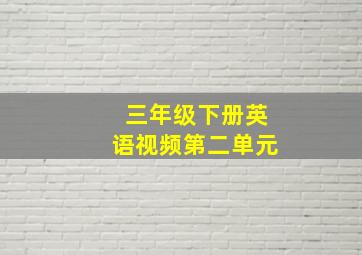 三年级下册英语视频第二单元